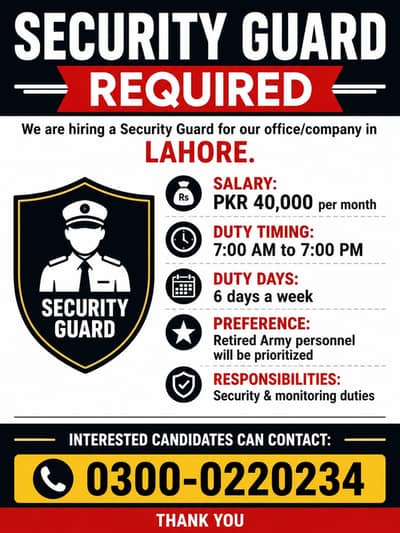 SECURITY GUARD
REQUIRED

We are hiring a Security Guard for our office/company in
LAHORE.

SECURITY GUARD

Rs
SALARY:
PKR 40,000 per month

DUTY TIMING:
7:00 AM to 7:00 PM

DUTY DAYS:
6 days a week

PREFERENCE:
Retired Army personnel will be prioritized

RESPONSIBILITIES:
Security & monitoring duties

INTERESTED CANDIDATES CAN CONTACT:
0300-0220234

THANK YOU